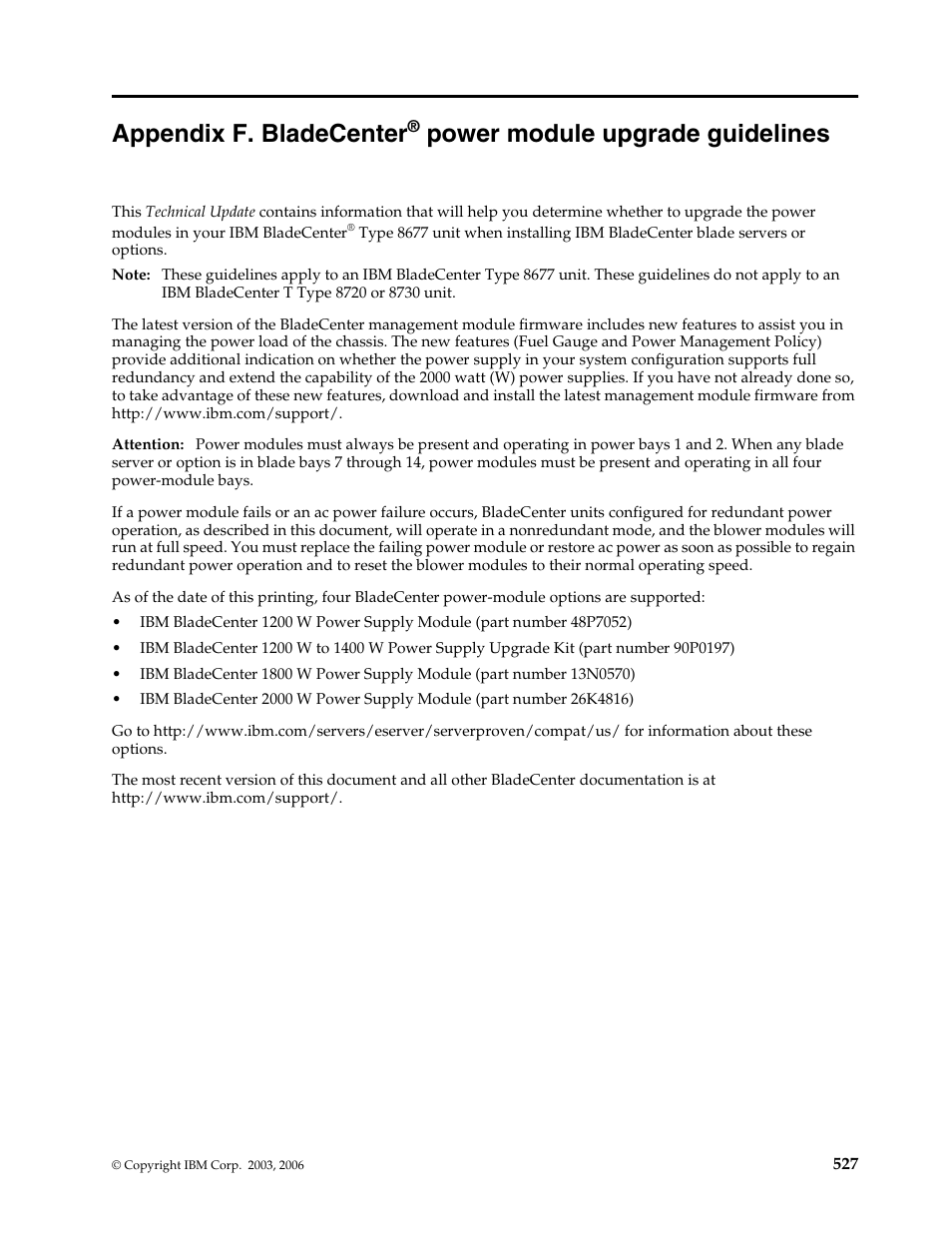 Appendix F. BladeCenter® power module upgrade guidelines

This Technical Update contains information that will help you determine whether to upgrade the power modules in your IBM BladeCenter® Type 8677 unit when installing IBM BladeCenter blade servers or options.

Note: These guidelines apply to an IBM BladeCenter Type 8677 unit. These guidelines do not apply to an IBM BladeCenter T Type 8720 or 8730 unit.

The latest version of the BladeCenter management module firmware includes new features to assist you in managing the power load of the chassis. The new features (Fuel Gauge and Power Management Policy) provide additional indication on whether the power supply in your system configuration supports full redundancy and extend the capability of the 2000 watt (W) power supplies. If you have not already done so, to take advantage of these new features, download and install the latest management module firmware from http://www.ibm.com/support/.

Attention: Power modules must always be present and operating in power bays 1 and 2. When any blade server or option is in blade bays 7 through 14, power modules must be present and operating in all four power-module bays.

If a power module fails or an ac power failure occurs, BladeCenter units configured for redundant power operation, as described in this document, will operate in a nonredundant mode, and the blower modules will run at full speed. You must replace the failing power module or restore ac power as soon as possible to regain redundant power operation and to reset the blower modules to their normal operating speed.

As of the date of this printing, four BladeCenter power-module options are supported:

• IBM BladeCenter 1200 W Power Supply Module (part number 48P7052)

• IBM BladeCenter 1200 W to 1400 W Power Supply Upgrade Kit (part number 90P0197)

• IBM BladeCenter 1800 W Power Supply Module (part number 13N0570)

• IBM BladeCenter 2000 W Power Supply Module (part number 26K4816)

Go to http://www.ibm.com/servers/eserver/serverproven/compat/us/ for information about these options.

The most recent version of this document and all other BladeCenter documentation is at http://www.ibm.com/support/.

© Copyright IBM Corp. 2003, 2006

527